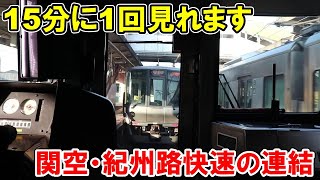 15分に1回見れます

関空・紀州路快速の連結